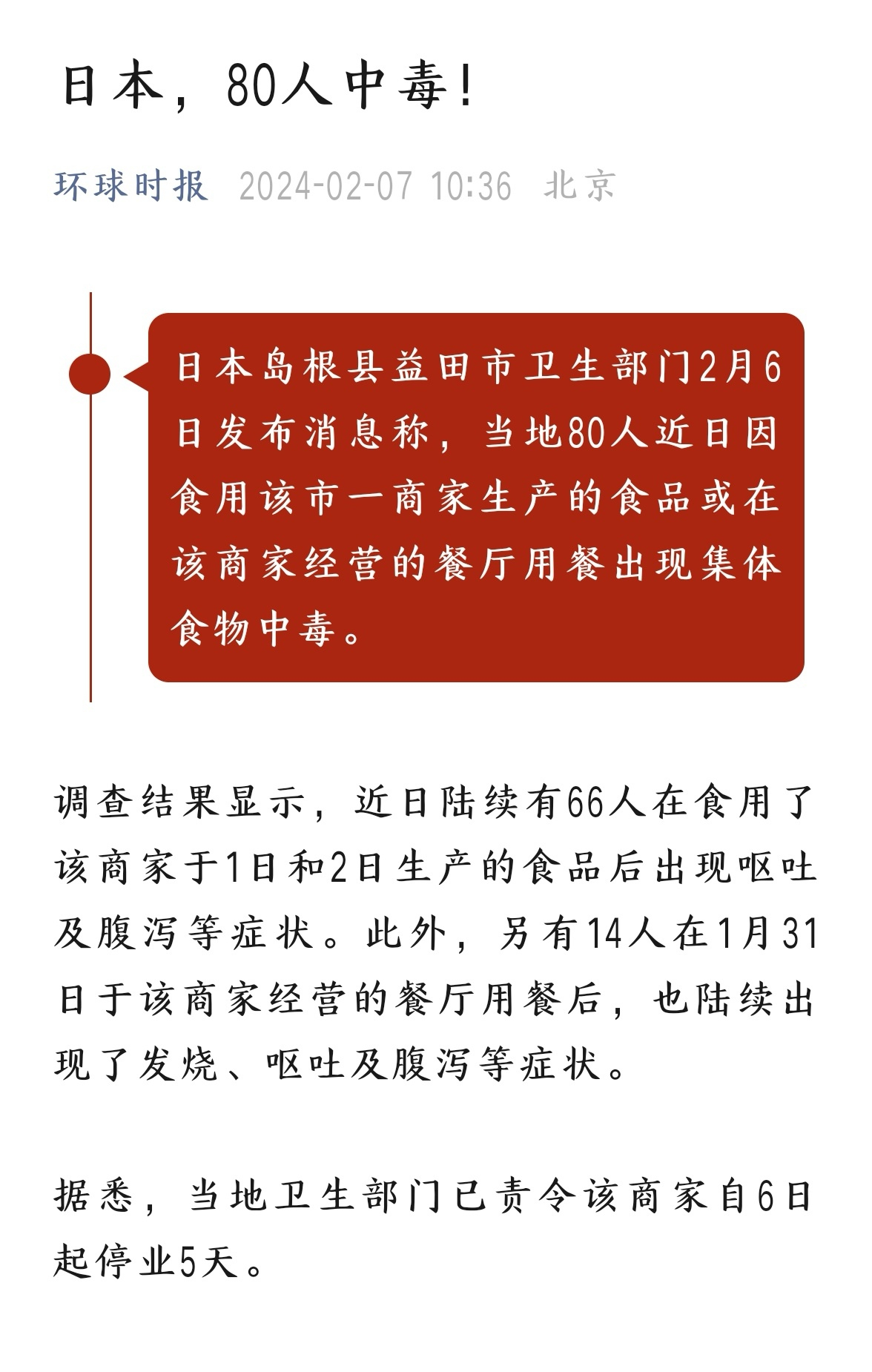 日本，80人中毒！

环球时报 2024-02-07 10:36 北京

日本岛根县益田市卫生部门2月6日发布消息称，当地80人近日因食用该市一商家生产的食品或在该商家经营的餐厅用餐出现集体食物中毒。

调查结果显示，近日陆续有66人在食用了该商家于1日和2日生产的食品后出现呕吐及腹泻等症状。此外，另有14人在1月31日于该商家经营的餐厅用餐后，也陆续出现了发烧、呕吐及腹泻等症状。

据悉，当地卫生部门已责令该商家自6日起停业5天。